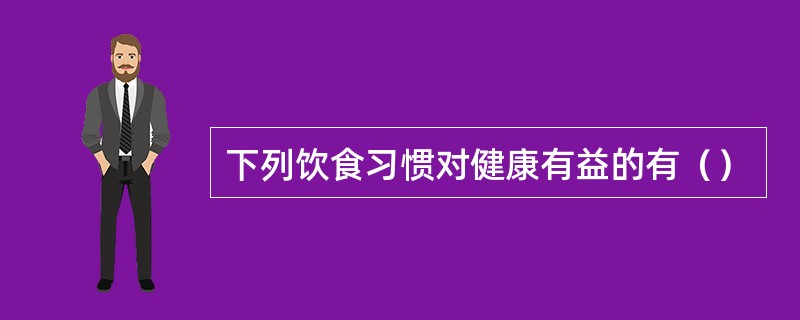 下列饮食习惯对健康有益的有（）